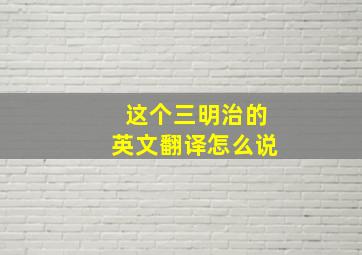 这个三明治的
英文翻译怎么说